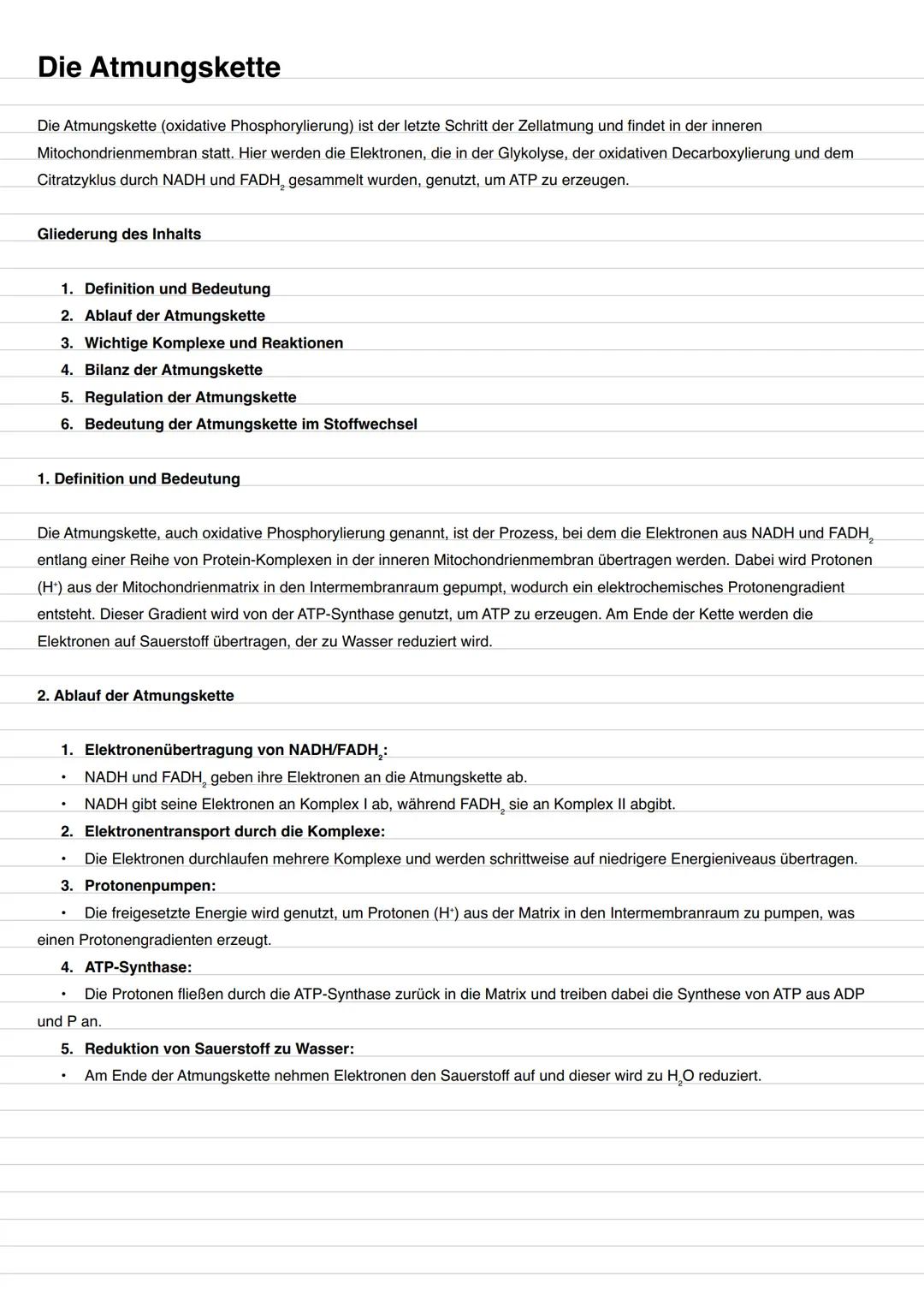 Die Atmungskette

Die Atmungskette (oxidative Phosphorylierung) ist der letzte Schritt der Zellatmung und findet in der inneren Mitochondrienmembran statt. Hier werden die Elektronen, die in der Glykolyse, der oxidativen Decarboxylierung und dem Citratzyklus durch NADH und $FADH_2$ gesammelt wurden, genutzt, um ATP zu erzeugen.

Gliederung des Inhalts

1. Definition und Bedeutung
2. Ablauf der Atmungskette
3. Wichtige Komplexe und Reaktionen
4. Bilanz der Atmungskette
5. Regulation der Atmungskette
6. Bedeutung der Atmungskette im Stoffwechsel

1. Definition und Bedeutung

Die Atmungskette, auch oxidative Phosphorylierung genannt, ist der Prozess, bei dem die Elektronen aus NADH und $FADH_2$ entlang einer Reihe von Protein-Komplexen in der inneren Mitochondrienmembran übertragen werden. Dabei wird Protonen ($H^+$) aus der Mitochondrienmatrix in den Intermembranraum gepumpt, wodurch ein elektrochemisches Protonengradient entsteht. Dieser Gradient wird von der ATP-Synthase genutzt, um ATP zu erzeugen. Am Ende der Kette werden die Elektronen auf Sauerstoff übertragen, der zu Wasser reduziert wird.

2. Ablauf der Atmungskette

1. Elektronenübertragung von NADH/$FADH_2$:
• NADH und $FADH_2$ geben ihre Elektronen an die Atmungskette ab.
• NADH gibt seine Elektronen an Komplex I ab, während $FADH_2$ sie an Komplex II abgibt.
2. Elektronentransport durch die Komplexe:
• Die Elektronen durchlaufen mehrere Komplexe und werden schrittweise auf niedrigere Energieniveaus übertragen.
3. Protonenpumpen:
• Die freigesetzte Energie wird genutzt, um Protonen ($H^+$) aus der Matrix in den Intermembranraum zu pumpen, was einen Protonengradienten erzeugt.
4. ATP-Synthase:
• Die Protonen fließen durch die ATP-Synthase zurück in die Matrix und treiben dabei die Synthese von ATP aus ADP und P an.
5. Reduktion von Sauerstoff zu Wasser:
• Am Ende der Atmungskette nehmen Elektronen den Sauerstoff auf und dieser wird zu $H_2O$ reduziert.